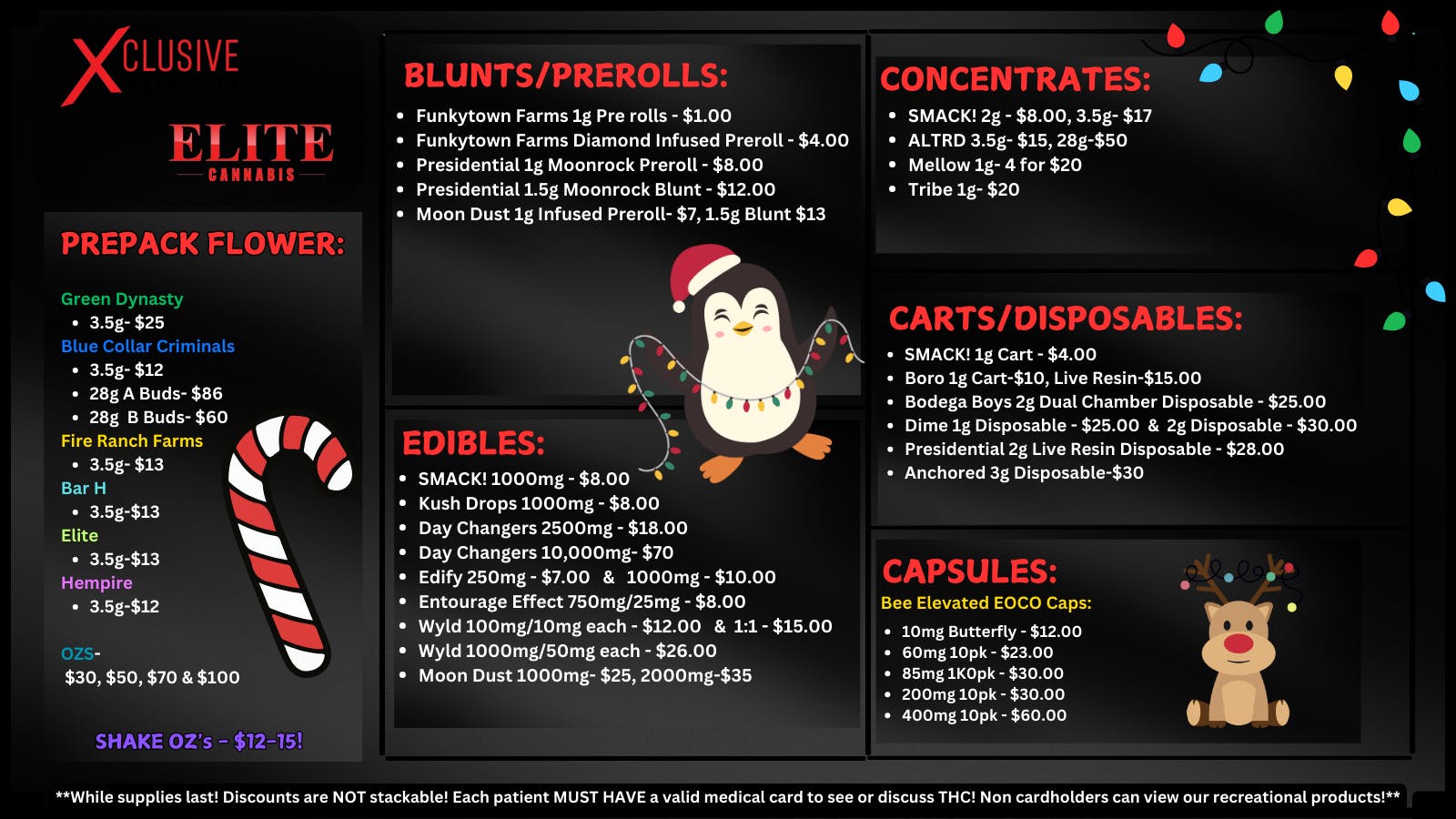 XCLUSIVE

ELITE
CANNABIS

PREPACK FLOWER:

Green Dynasty
- 3.5g- $25

Blue Collar Criminals
- 3.5g- $12
- 28g A Buds- $86
- 28g B Buds- $60

Fire Ranch Farms
- 3.5g- $13

Bar H
- 3.5g-$13

Elite
- 3.5g-$13

Hempire
- 3.5g-$12

OZS-
$30, $50, $70 & $100

SHAKE OZ's - $12-15!

BLUNTS/PREROLLS:
- Funkytown Farms 1g Pre rolls - $1.00
- Funkytown Farms Diamond Infused Preroll - $4.00
- Presidential 1g Moonrock Preroll - $8.00
- Presidential 1.5g Moonrock Blunt - $12.00
- Moon Dust 1g Infused Preroll- $7, 1.5g Blunt $13

EDIBLES:
- SMACK! 1000mg - $8.00
- Kush Drops 1000mg - $8.00
- Day Changers 2500mg - $18.00
- Day Changers 10,000mg- $70
- Edify 250mg - $7.00 & 1000mg - $10.00
- Entourage Effect 750mg/25mg - $8.00
- Wyld 100mg/10mg each - $12.00 & 1:1 - $15.00
- Wyld 1000mg/50mg each - $26.00
- Moon Dust 1000mg- $25, 2000mg-$35

CONCENTRATES:
- SMACK! 2g - $8.00, 3.5g- $17
- ALTRD 3.5g- $15, 28g-$50
- Mellow 1g- 4 for $20
- Tribe 1g- $20

CARTS/DISPOSABLES:
- SMACK! 1g Cart - $4.00
- Boro 1g Cart-$10, Live Resin-$15.00
- Bodega Boys 2g Dual Chamber Disposable - $25.00
- Dime 1g Disposable - $25.00 & 2g Disposable - $30.00
- Presidential 2g Live Resin Disposable - $28.00
- Anchored 3g Disposable-$30

CAPSULES:
Bee Elevated EOCO Caps:
- 10mg Butterfly - $12.00
- 60mg 10pk - $23.00
- 85mg 1K0pk - $30.00
- 200mg 10pk - $30.00
- 400mg 10pk - $60.00

**While supplies last! Discounts are NOT stackable! Each patient MUST HAVE a valid medical card to see or discuss THC! Non cardholders can view our recreational products!**